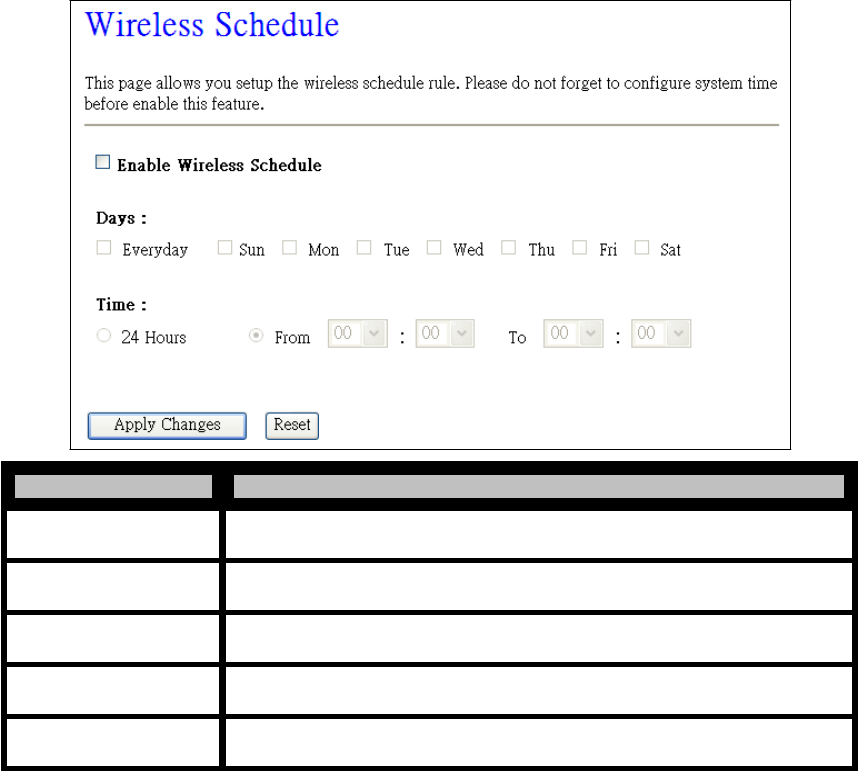 Wireless Schedule

This page allows you setup the wireless schedule rule. Please do not forget to configure system time before enable this feature.

Enable Wireless Schedule

Days :

Everyday Sun Mon Tue Wed Thu Fri Sat

Time :

24 Hours From 00 : 00 To 00 : 00

Apply Changes Reset